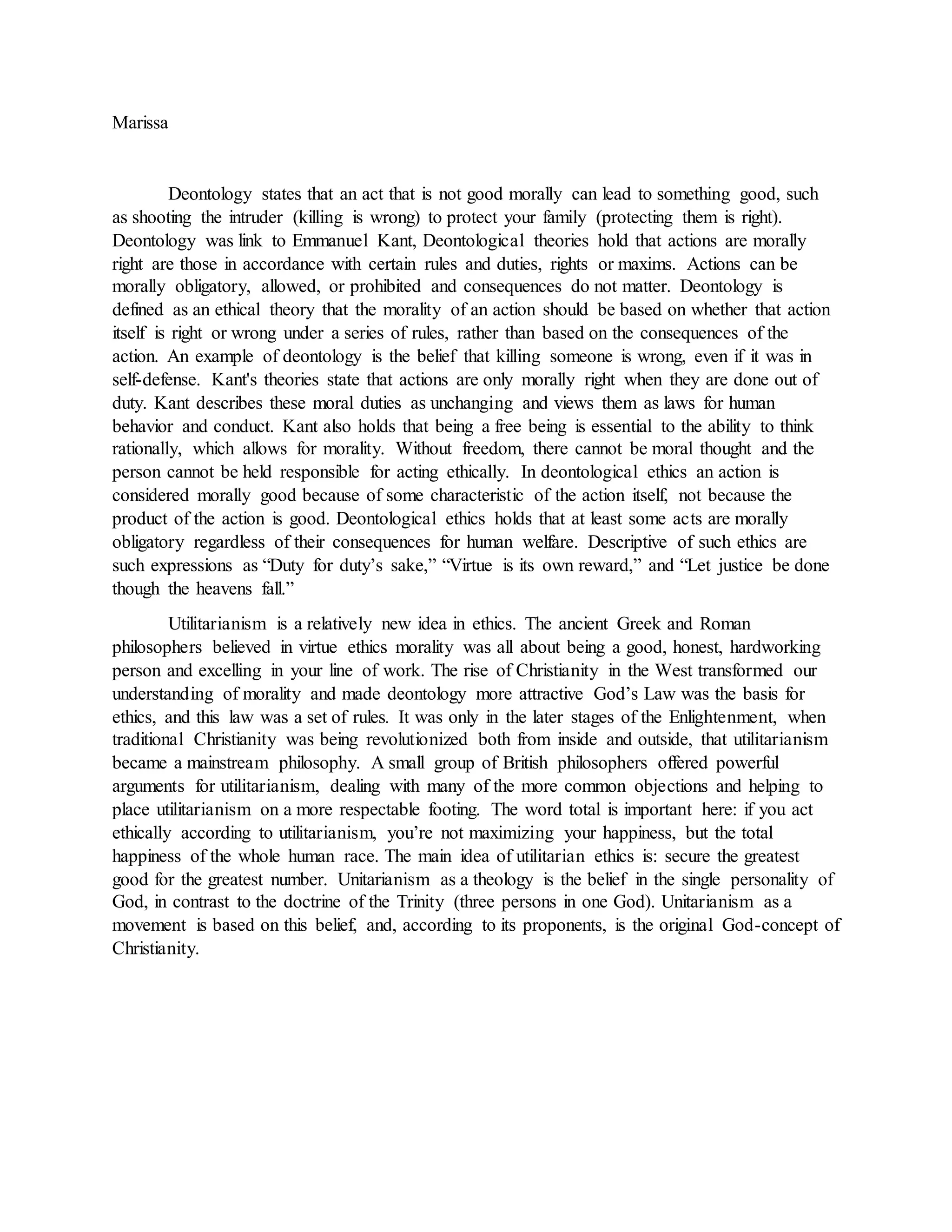 Marissa

Deontology states that an act that is not good morally can lead to something good, such as shooting the intruder (killing is wrong) to protect your family (protecting them is right). Deontology was link to Emmanuel Kant, Deontological theories hold that actions are morally right are those in accordance with certain rules and duties, rights or maxims. Actions can be morally obligatory, allowed, or prohibited and consequences do not matter. Deontology is defined as an ethical theory that the morality of an action should be based on whether that action itself is right or wrong under a series of rules, rather than based on the consequences of the action. An example of deontology is the belief that killing someone is wrong, even if it was in self-defense. Kant's theories state that actions are only morally right when they are done out of duty. Kant describes these moral duties as unchanging and views them as laws for human behavior and conduct. Kant also holds that being a free being is essential to the ability to think rationally, which allows for morality. Without freedom, there cannot be moral thought and the person cannot be held responsible for acting ethically. In deontological ethics an action is considered morally good because of some characteristic of the action itself, not because the product of the action is good. Deontological ethics holds that at least some acts are morally obligatory regardless of their consequences for human welfare. Descriptive of such ethics are such expressions as “Duty for duty’s sake,” “Virtue is its own reward,” and “Let justice be done though the heavens fall.”

Utilitarianism is a relatively new idea in ethics. The ancient Greek and Roman philosophers believed in virtue ethics morality was all about being a good, honest, hardworking person and excelling in your line of work. The rise of Christianity in the West transformed our understanding of morality and made deontology more attractive God’s Law was the basis for ethics, and this law was a set of rules. It was only in the later stages of the Enlightenment, when traditional Christianity was being revolutionized both from inside and outside, that utilitarianism became a mainstream philosophy. A small group of British philosophers offered powerful arguments for utilitarianism, dealing with many of the more common objections and helping to place utilitarianism on a more respectable footing. The word total is important here: if you act ethically according to utilitarianism, you’re not maximizing your happiness, but the total happiness of the whole human race. The main idea of utilitarian ethics is: secure the greatest good for the greatest number. Unitarianism as a theology is the belief in the single personality of God, in contrast to the doctrine of the Trinity (three persons in one God). Unitarianism as a movement is based on this belief, and, according to its proponents, is the original God-concept of Christianity.